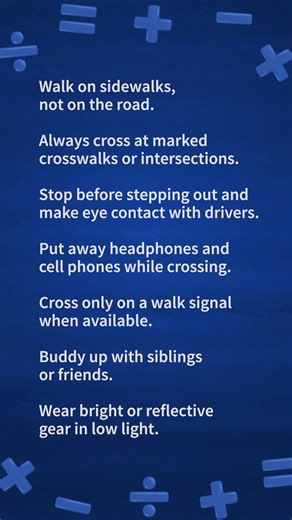 Walk on sidewalks, not on the road.

Always cross at marked crosswalks or intersections.

Stop before stepping out and make eye contact with drivers.

Put away headphones and cell phones while crossing.

Cross only on a walk signal when available.

Buddy up with siblings or friends.

Wear bright or reflective gear in low light.